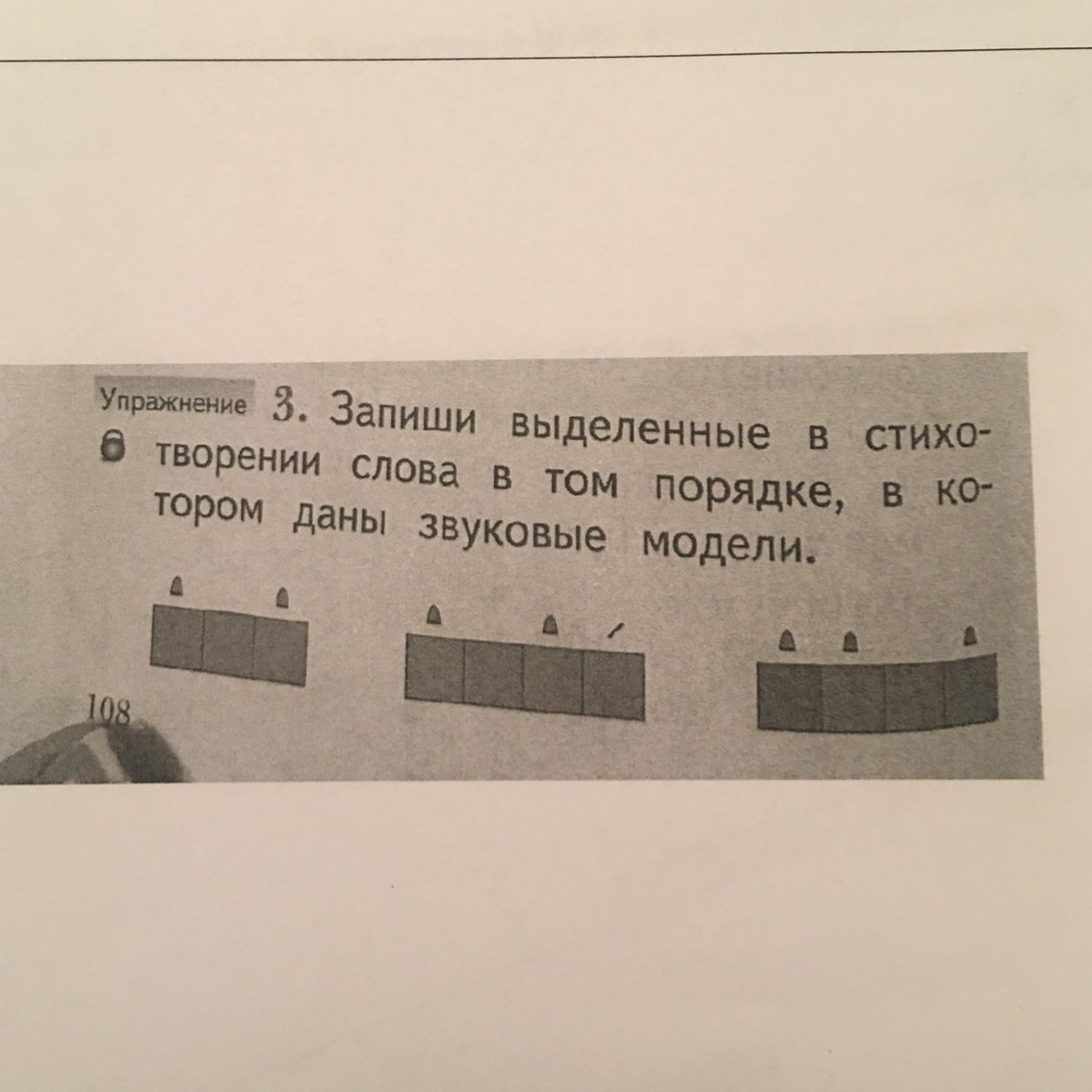 Упражнение 3. Запиши выделенные в стихотворении слова в том порядке, в котором даны звуковые модели.

108